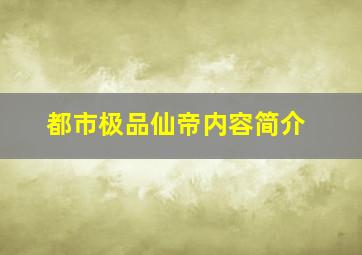 都市极品仙帝内容简介